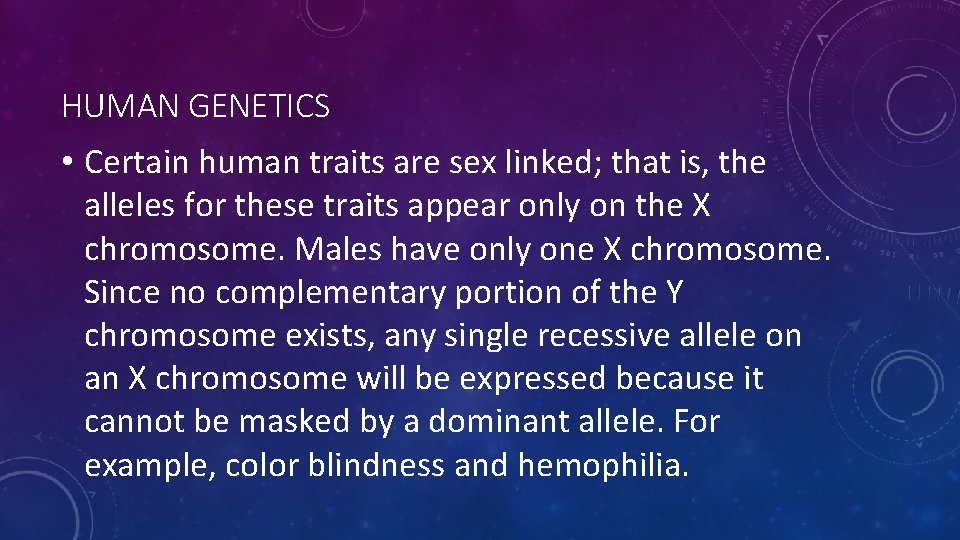 HUMAN GENETICS

• Certain human traits are sex linked; that is, the alleles for these traits appear only on the X chromosome. Males have only one X chromosome. Since no complementary portion of the Y chromosome exists, any single recessive allele on an X chromosome will be expressed because it cannot be masked by a dominant allele. For example, color blindness and hemophilia.